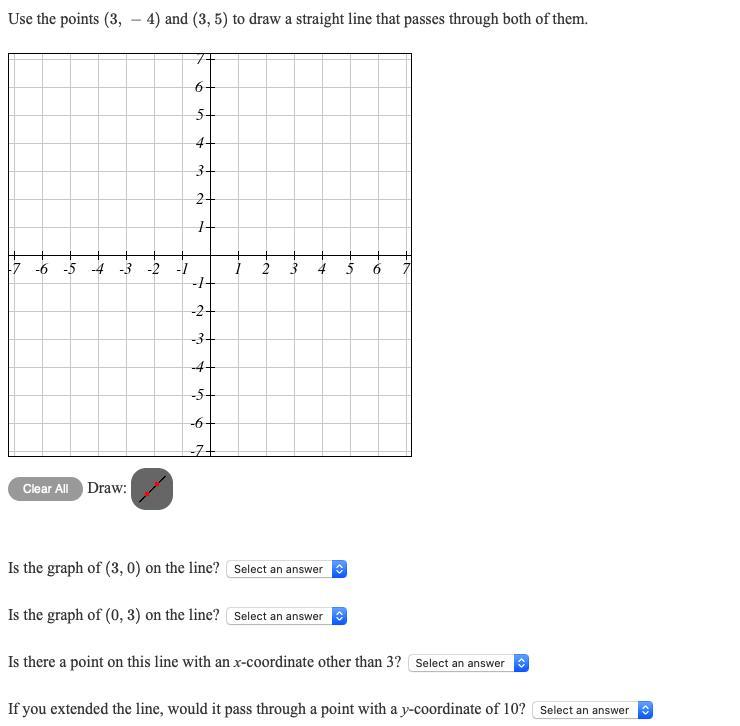 Use the points $(3, -4)$ and $(3, 5)$ to draw a straight line that passes through both of them.

7
6
5
4
3
2
1
-7 -6 -5 -4 -3 -2 -1 1 2 3 4 5 6 7
-1
-2
-3
-4
-5
-6
-7

Clear All Draw:

Is the graph of $(3, 0)$ on the line? Select an answer

Is the graph of $(0, 3)$ on the line? Select an answer

Is there a point on this line with an $x$-coordinate other than 3? Select an answer

If you extended the line, would it pass through a point with a $y$-coordinate of 10? Select an answer